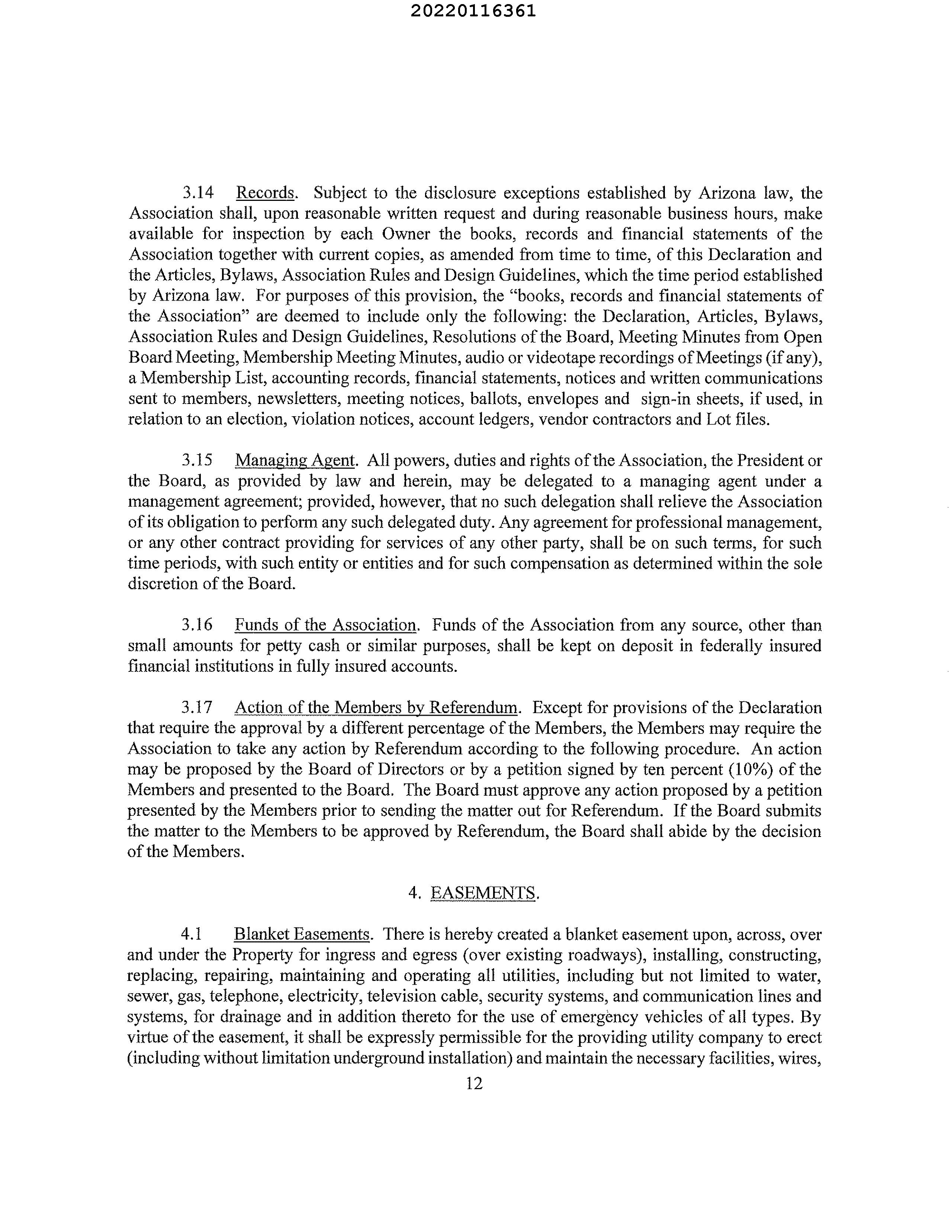 20220116361

3.14 Records. Subject to the disclosure exceptions established by Arizona law, the Association shall, upon reasonable written request and during reasonable business hours, make available for inspection by each Owner the books, records and financial statements of the Association together with current copies, as amended from time to time, of this Declaration and the Articles, Bylaws, Association Rules and Design Guidelines, which the time period established by Arizona law. For purposes of this provision, the "books, records and financial statements of the Association" are deemed to include only the following: the Declaration, Articles, Bylaws, Association Rules and Design Guidelines, Resolutions of the Board, Meeting Minutes from Open Board Meeting, Membership Meeting Minutes, audio or videotape recordings of Meetings (if any), a Membership List, accounting records, financial statements, notices and written communications sent to members, newsletters, meeting notices, ballots, envelopes and sign-in sheets, if used, in relation to an election, violation notices, account ledgers, vendor contractors and Lot files.

3.15 Managing Agent. All powers, duties and rights of the Association, the President or the Board, as provided by law and herein, may be delegated to a managing agent under a management agreement; provided, however, that no such delegation shall relieve the Association of its obligation to perform any such delegated duty. Any agreement for professional management, or any other contract providing for services of any other party, shall be on such terms, for such time periods, with such entity or entities and for such compensation as determined within the sole discretion of the Board.

3.16 Funds of the Association. Funds of the Association from any source, other than small amounts for petty cash or similar purposes, shall be kept on deposit in federally insured financial institutions in fully insured accounts.

3.17 Action of the Members by Referendum. Except for provisions of the Declaration that require the approval by a different percentage of the Members, the Members may require the Association to take any action by Referendum according to the following procedure. An action may be proposed by the Board of Directors or by a petition signed by ten percent (10%) of the Members and presented to the Board. The Board must approve any action proposed by a petition presented by the Members prior to sending the matter out for Referendum. If the Board submits the matter to the Members to be approved by Referendum, the Board shall abide by the decision of the Members.

4. EASEMENTS.

4.1 Blanket Easements. There is hereby created a blanket easement upon, across, over and under the Property for ingress and egress (over existing roadways), installing, constructing, replacing, repairing, maintaining and operating all utilities, including but not limited to water, sewer, gas, telephone, electricity, television cable, security systems, and communication lines and systems, for drainage and in addition thereto for the use of emergency vehicles of all types. By virtue of the easement, it shall be expressly permissible for the providing utility company to erect (including without limitation underground installation) and maintain the necessary facilities, wires,

12